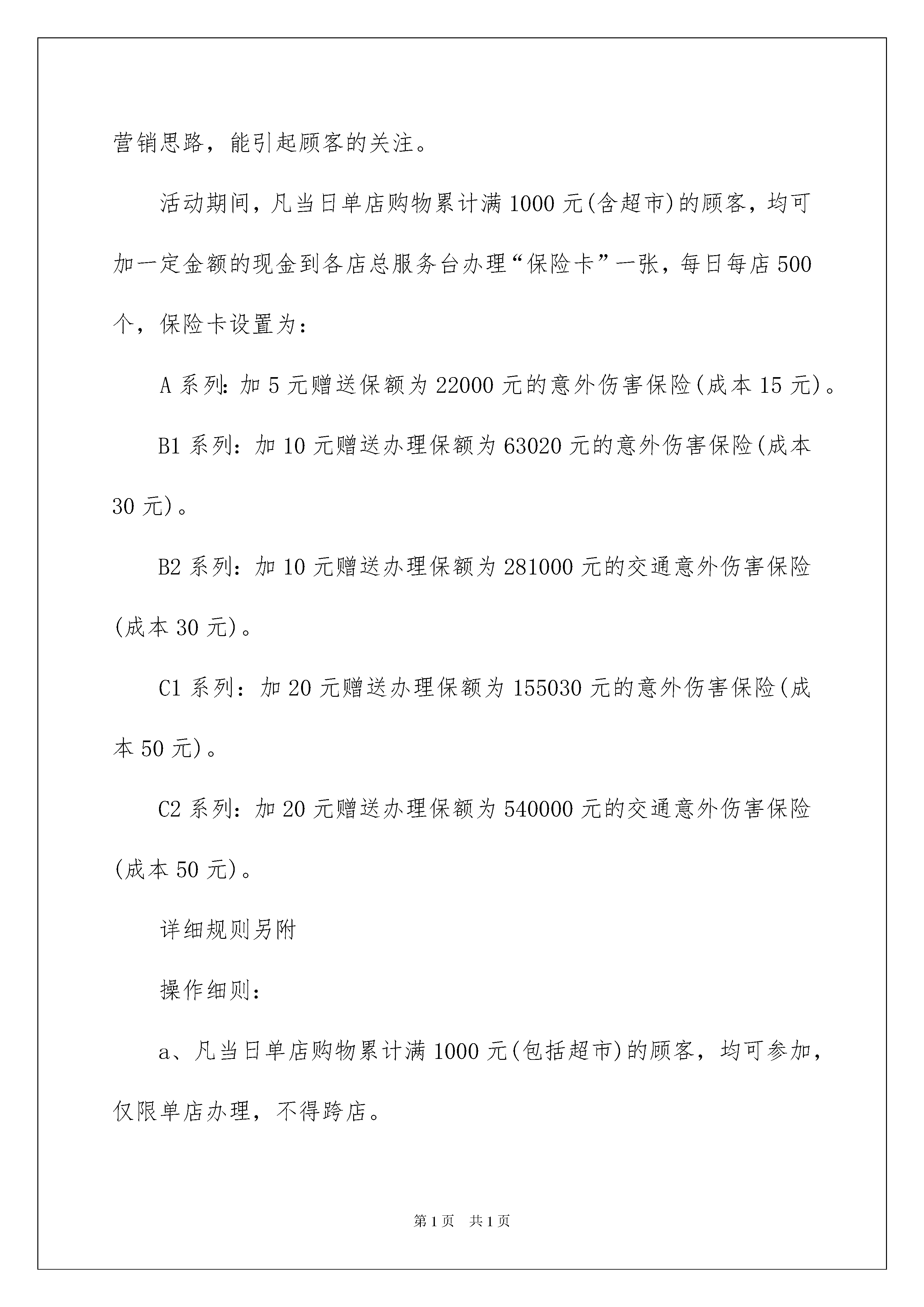 营销思路，能引起顾客的关注。

活动期间，凡当日单店购物累计满1000元(含超市)的顾客，均可加一定金额的现金到各店总服务台办理“保险卡”一张，每日每店500个，保险卡设置为：

A系列：加5元赠送保额为22000元的意外伤害保险(成本15元)。

B1系列：加10元赠送办理保额为63020元的意外伤害保险(成本30元)。

B2系列：加10元赠送办理保额为281000元的交通意外伤害保险(成本30元)。

C1系列：加20元赠送办理保额为155030元的意外伤害保险(成本50元)。

C2系列：加20元赠送办理保额为540000元的交通意外伤害保险(成本50元)。

详细规则另附

操作细则：

a、凡当日单店购物累计满1000元(包括超市)的顾客，均可参加，仅限单店办理，不得跨店。

第1页 共1页